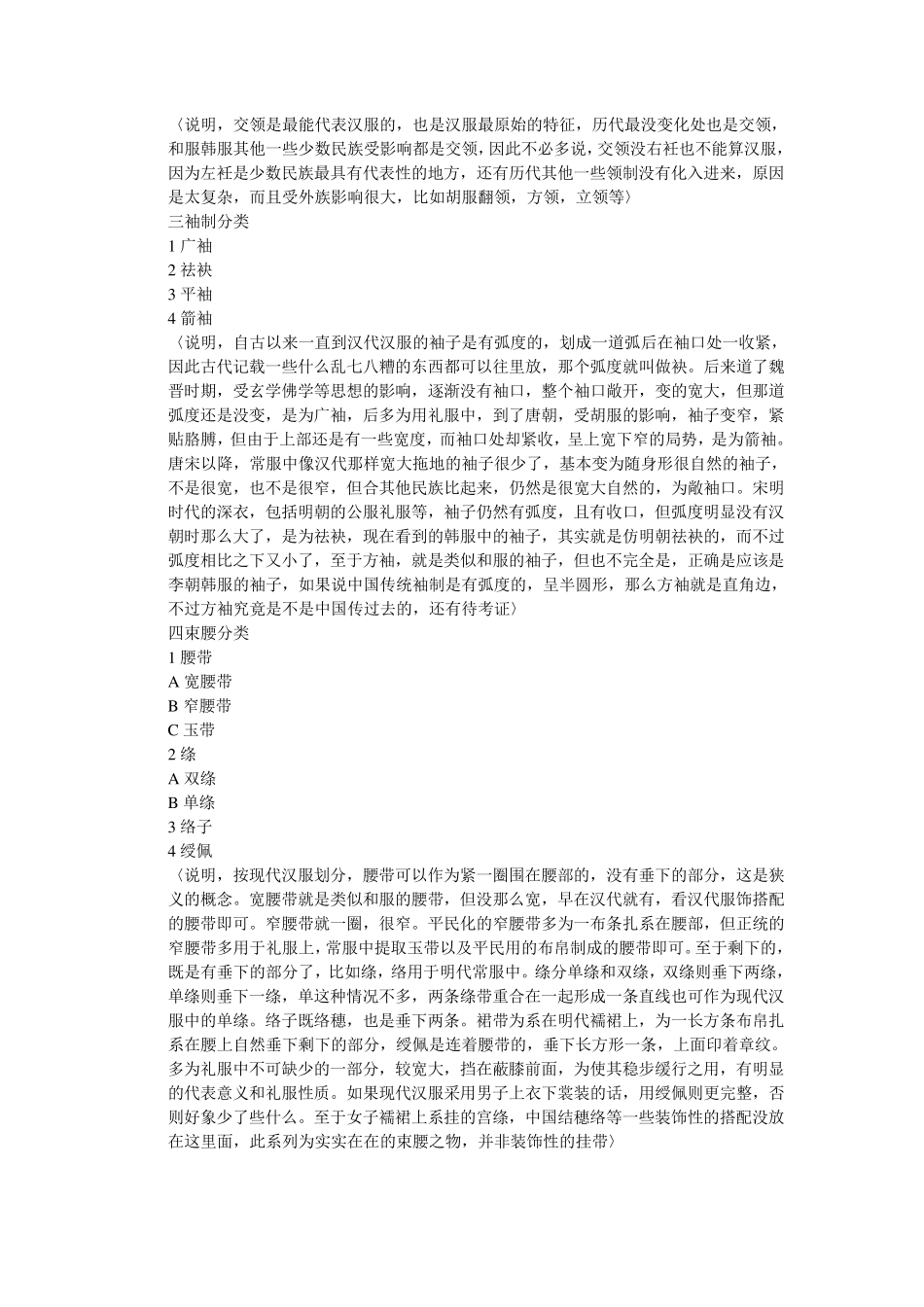 〈说明，交领是最能代表汉服的，也是汉服最原始的特征，历代最没变化处也是交领，和服韩服其他一些少数民族受影响都是交领，因此不必多说，交领没右衽也不能算汉服，因为左衽是少数民族最具有代表性的地方，还有历代其他一些领制没有化入进来，原因是太复杂，而且受外族影响很大，比如胡服翻领，方领，立领等〉
三袖制分类
1 广袖
2 祛袂
3 平袖
4 箭袖
〈说明，自古以来一直到汉代汉服的袖子是有弧度的，划成一道弧后在袖口处一收紧，因此古代记载一些什么乱七八糟的东西都可以往里放，那个弧度就叫做袂。后来道了魏晋时期，受玄学佛学等思想的影响，逐渐没有袖口，整个袖口敞开，变的宽大，但那道弧度还是没变，是为广袖，后多为用礼服中，到了唐朝，受胡服的影响，袖子变窄，紧贴胳膊，但由于上部还是有一些宽度，而袖口处却紧收，呈上宽下窄的局势，是为箭袖。唐宋以降，常服中像汉代那样宽大拖地的袖子很少了，基本变为随身形很自然的袖子，不是很宽，也不是很窄，但合其他民族比起来，仍然是很宽大自然的，为敞袖口。宋明时代的深衣，包括明朝的公服礼服等，袖子仍然有弧度，且有收口，但弧度明显没有汉朝时那么大了，是为祛袂，现在看到的韩服中的袖子，其实就是仿明朝祛袂的，而不过弧度相比之下又小了，至于方袖，就是类似和服的袖子，但也不完全是，正确是应该是李朝韩服的袖子，如果说中国传统袖制是有弧度的，呈半圆形，那么方袖就是直角边，不过方袖究竟是不是中国传过去的，还有待考证〉
四束腰分类
1 腰带
A 宽腰带
B 窄腰带
C 玉带
2 绦
A 双绦
B 单绦
3 络子
4 绶佩
〈说明，按现代汉服划分，腰带可以作为紧一圈围在腰部的，没有垂下的部分，这是狭义的概念。宽腰带就是类似和服的腰带，但没那么宽，早在汉代就有，看汉代服饰搭配的腰带即可。窄腰带就一圈，很窄。平民化的窄腰带多为一布条扎系在腰部，但正统的窄腰带多用于礼服上，常服中提取玉带以及平民用的布帛制成的腰带即可。至于剩下的，既是有垂下的部分了，比如绦，络用于明代常服中。绦分单绦和双绦，双绦则垂下两绦，单绦则垂下一绦，单这种情况不多，两条绦带重合在一起形成一条直线也可作为现代汉服中的单绦。络子既络穗，也是垂下两条。裙带为系在明代襦裙上，为一长方条布帛扎系在腰上自然垂下剩下的部分，绶佩是连着腰带的，垂下长方形一条，上面印着章纹。多为礼服中不可缺少的一部分，较宽大，挡在蔽膝前面，为使其稳步缓行之用，有明显的代表意义和礼服性质。如果现代汉服采用男子上衣下裳装的话，用绶佩则更完整，否则好象少了些什么。至于女子襦裙上系挂的宫绦，中国结穗络等一些装饰性的搭配没放在这里面，此系列为实实在在的束腰之物，并非装饰性的挂带〉